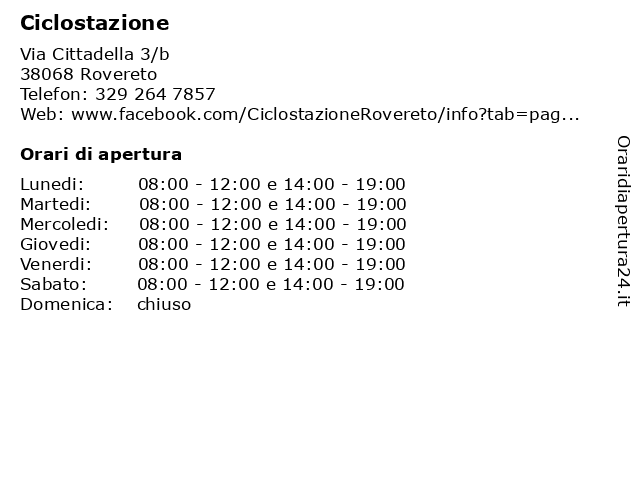 Ciclostazione

Via Cittadella 3/b
38068 Rovereto
Telefon: 329 264 7857
Web: www.facebook.com/CiclostazioneRovereto/info?tab=pag...

Orari di apertura

| | |
|---|---|
| Lunedi: | 08:00 - 12:00 e 14:00 - 19:00 |
| Martedi: | 08:00 - 12:00 e 14:00 - 19:00 |
| Mercoledi: | 08:00 - 12:00 e 14:00 - 19:00 |
| Giovedi: | 08:00 - 12:00 e 14:00 - 19:00 |
| Venerdi: | 08:00 - 12:00 e 14:00 - 19:00 |
| Sabato: | 08:00 - 12:00 e 14:00 - 19:00 |
| Domenica: | chiuso |

Oraridiapertura24.it